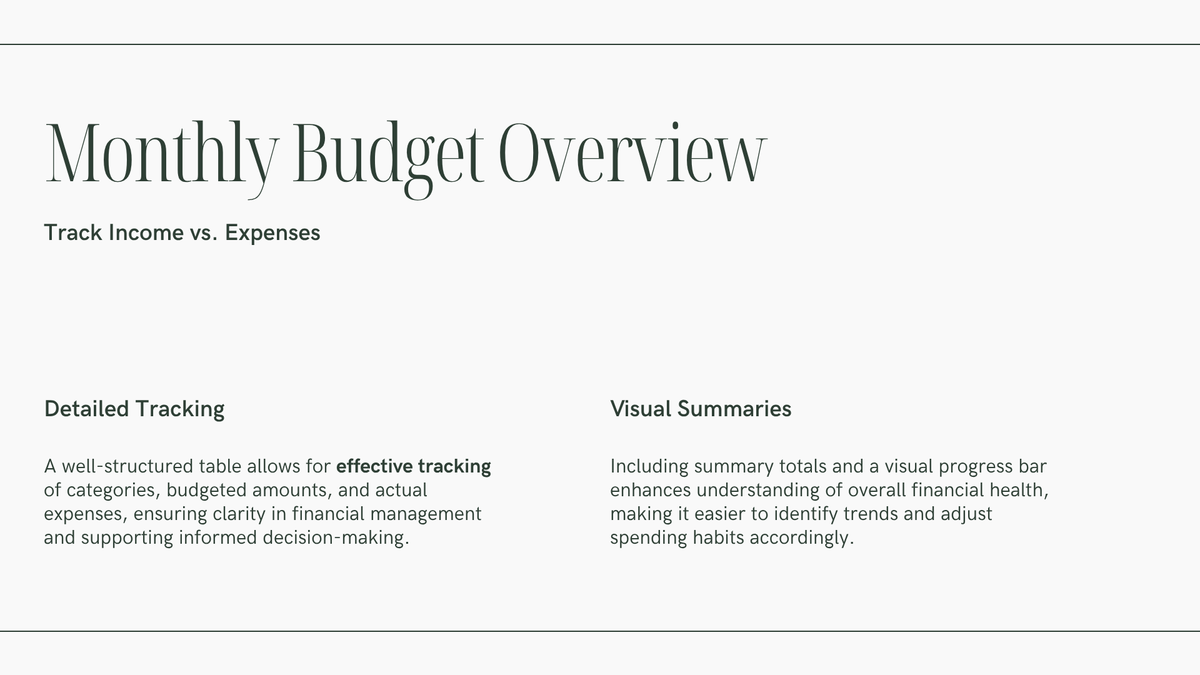 Monthly Budget Overview

Track Income vs. Expenses

Detailed Tracking

A well-structured table allows for effective tracking of categories, budgeted amounts, and actual expenses, ensuring clarity in financial management and supporting informed decision-making.

Visual Summaries

Including summary totals and a visual progress bar enhances understanding of overall financial health, making it easier to identify trends and adjust spending habits accordingly.